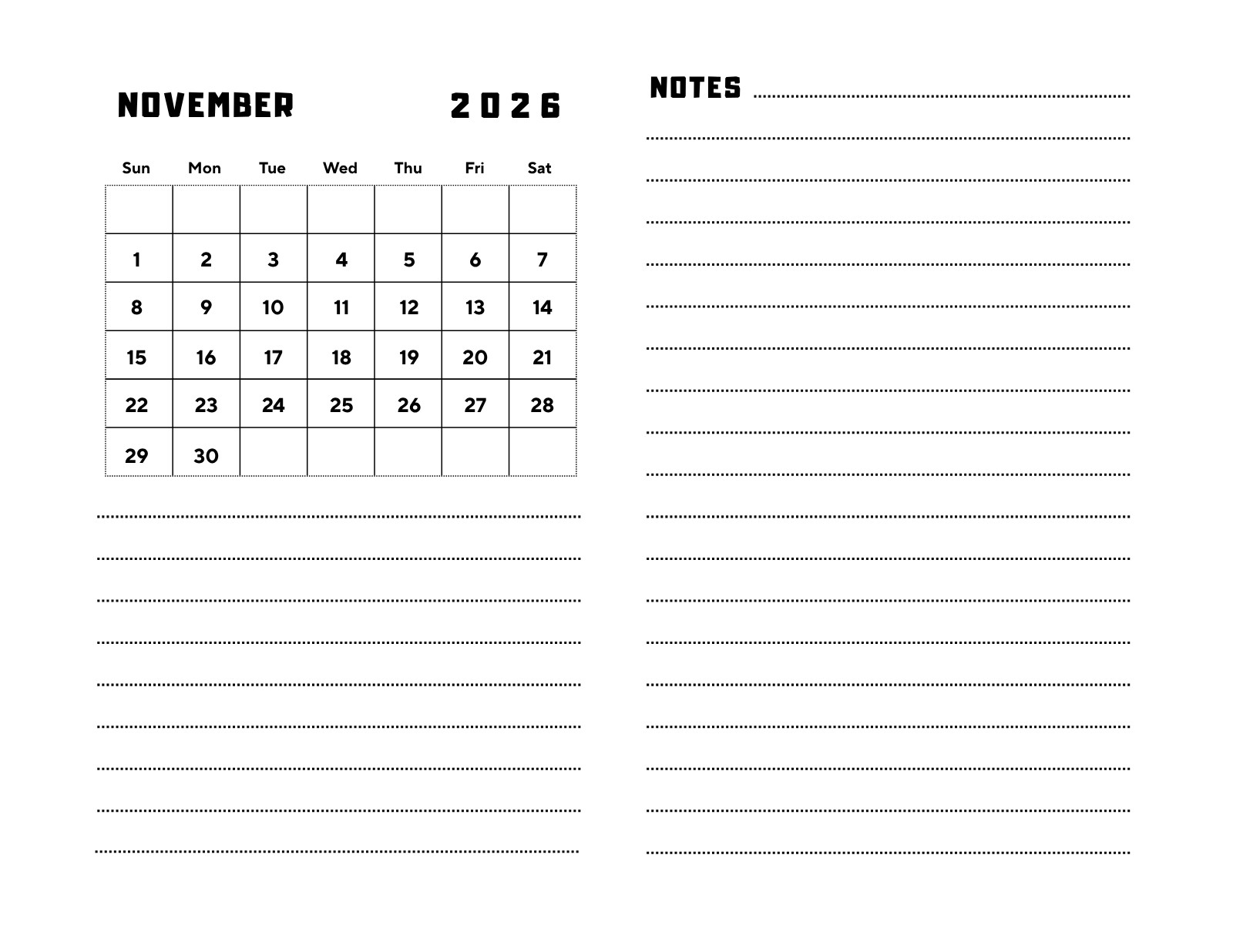 NOVEMBER 2026

| Sun | Mon | Tue | Wed | Thu | Fri | Sat |
|---|---|---|---|---|---|---|
| | | | | | | |
| 1 | 2 | 3 | 4 | 5 | 6 | 7 |
| 8 | 9 | 10 | 11 | 12 | 13 | 14 |
| 15 | 16 | 17 | 18 | 19 | 20 | 21 |
| 22 | 23 | 24 | 25 | 26 | 27 | 28 |
| 29 | 30 | | | | | |

NOTES